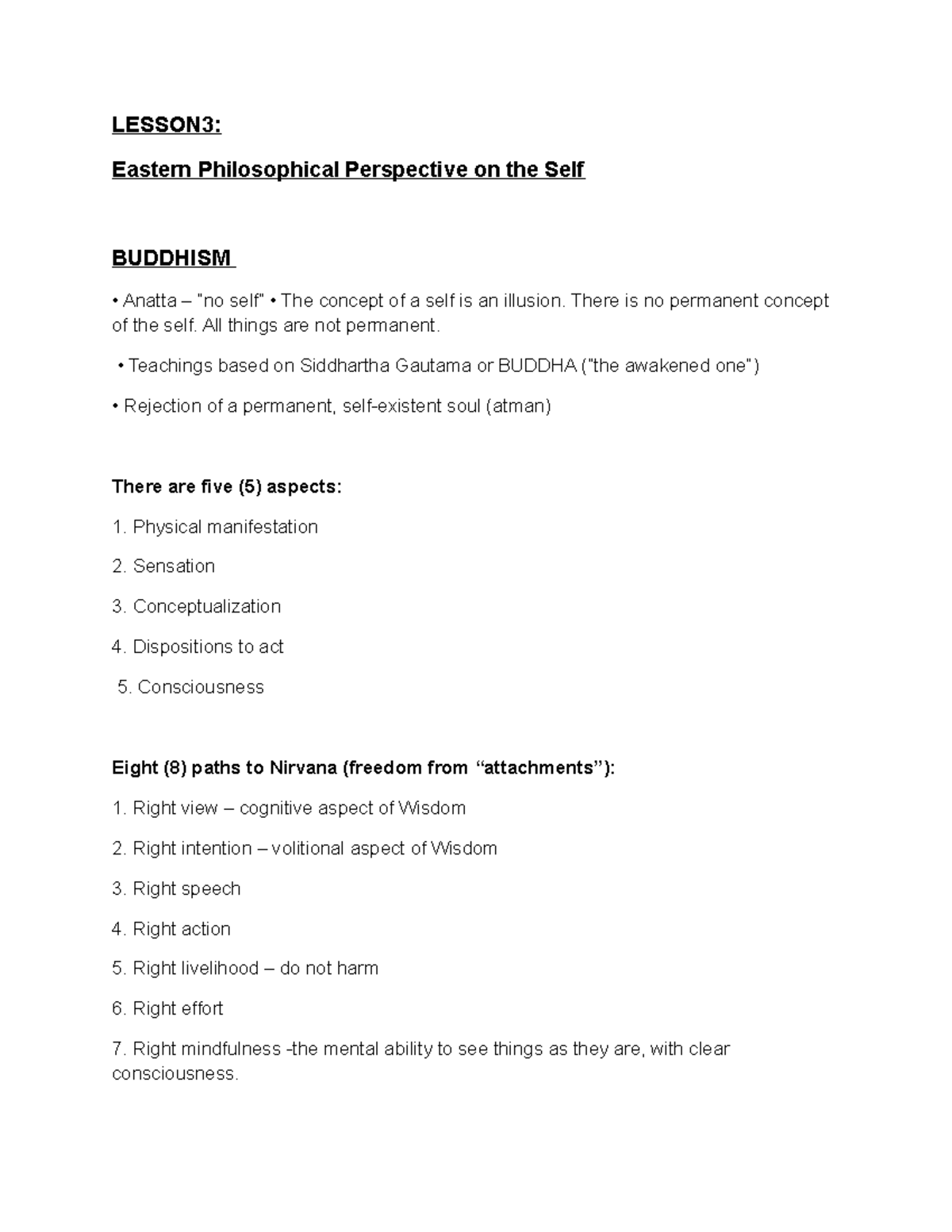 LESSON3:

Eastern Philosophical Perspective on the Self

BUDDHISM

• Anatta – "no self" • The concept of a self is an illusion. There is no permanent concept of the self. All things are not permanent.

• Teachings based on Siddhartha Gautama or BUDDHA ("the awakened one")

• Rejection of a permanent, self-existent soul (atman)

There are five (5) aspects:

1. Physical manifestation

2. Sensation

3. Conceptualization

4. Dispositions to act

5. Consciousness

Eight (8) paths to Nirvana (freedom from “attachments”):

1. Right view – cognitive aspect of Wisdom

2. Right intention – volitional aspect of Wisdom

3. Right speech

4. Right action

5. Right livelihood – do not harm

6. Right effort

7. Right mindfulness -the mental ability to see things as they are, with clear consciousness.